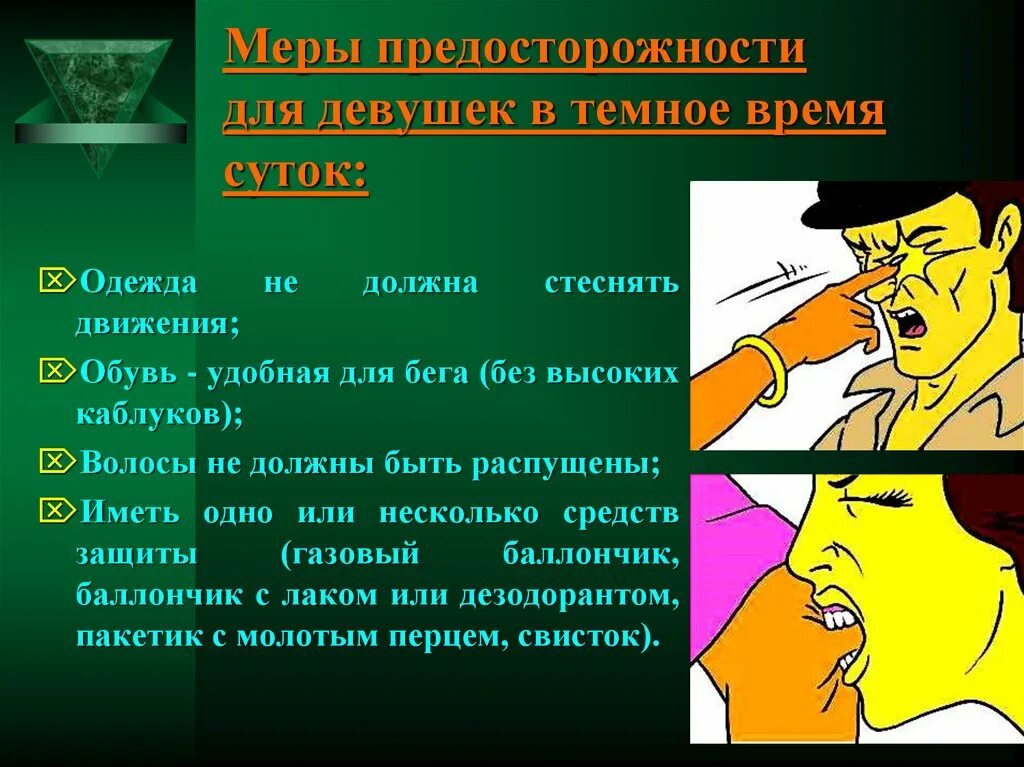 Меры предосторожности для девушек в темное время суток:

Одежда не должна стеснять движения;

Обувь - удобная для бега (без высоких каблуков);

Волосы не должны быть распущены;

Иметь одно или несколько средств защиты (газовый баллончик, баллончик с лаком или дезодорантом, пакетик с молотым перцем, свисток).